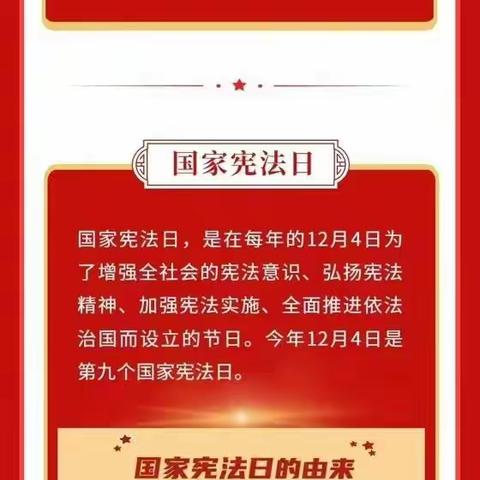 国家宪法日

国家宪法日，是在每年的12月4日为了增强全社会的宪法意识、弘扬宪法精神、加强宪法实施、全面推进依法治国而设立的节日。今年12月4日是第九个国家宪法日。

国家宪法日的由来